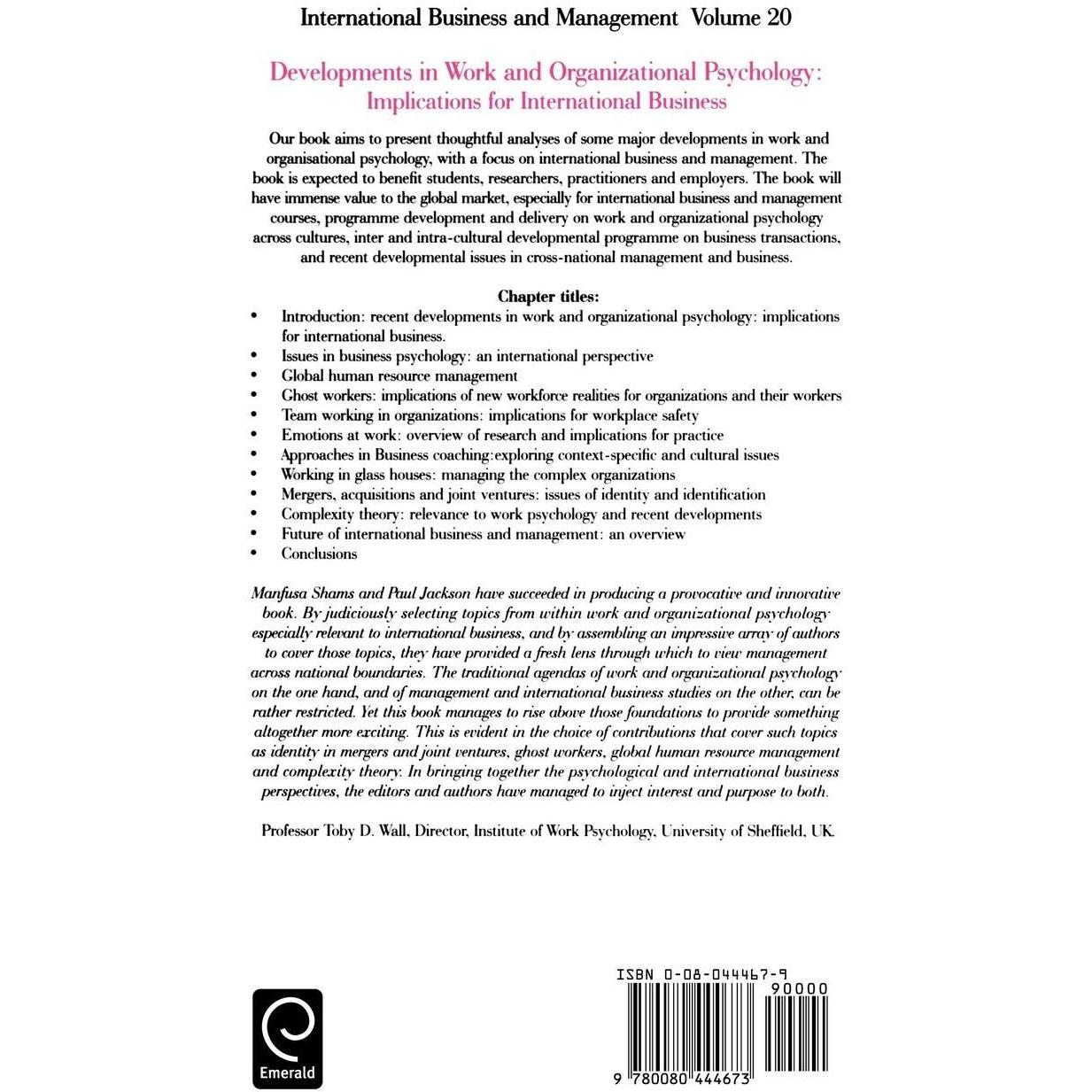 International Business and Management Volume 20

Developments in Work and Organizational Psychology: Implications for International Business

Our book aims to present thoughtful analyses of some major developments in work and organisational psychology, with a focus on international business and management. The book is expected to benefit students, researchers, practitioners and employers. The book will have immense value to the global market, especially for international business and management courses, programme development and delivery on work and organizational psychology across cultures, inter and intra-cultural developmental programme on business transactions, and recent developmental issues in cross-national management and business.

Chapter titles:
• Introduction: recent developments in work and organizational psychology: implications for international business.
• Issues in business psychology: an international perspective
• Global human resource management
• Ghost workers: implications of new workforce realities for organizations and their workers
• Team working in organizations: implications for workplace safety
• Emotions at work: overview of research and implications for practice
• Approaches in Business coaching:exploring context-specific and cultural issues
• Working in glass houses: managing the complex organizations
• Mergers, acquisitions and joint ventures: issues of identity and identification
• Complexity theory: relevance to work psychology and recent developments
• Future of international business and management: an overview
• Conclusions

Manfusa Shams and Paul Jackson have succeeded in producing a provocative and innovative book. By judiciously selecting topics from within work and organizational psychology especially relevant to international business, and by assembling an impressive array of authors to cover those topics, they have provided a fresh lens through which to view management across national boundaries. The traditional agendas of work and organizational psychology on the one hand, and of management and international business studies on the other, can be rather restricted. Yet this book manages to rise above those foundations to provide something altogether more exciting. This is evident in the choice of contributions that cover such topics as identity in mergers and joint ventures, ghost workers, global human resource management and complexity theory. In bringing together the psychological and international business perspectives, the editors and authors have managed to inject interest and purpose to both.

Professor Toby D. Wall, Director, Institute of Work Psychology, University of Sheffield, UK.

Emerald

ISBN 0-08-044467-9
90000
9 780080 444673